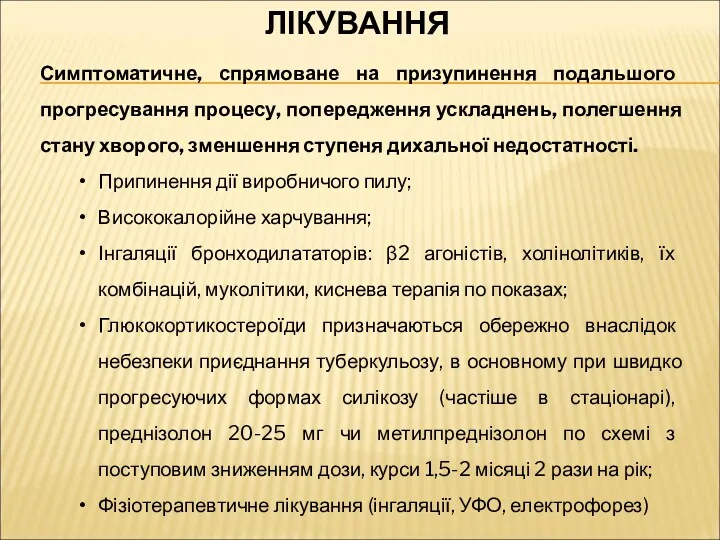 ЛІКУВАННЯ

Симптоматичне, спрямоване на призупинення подальшого прогресування процесу, попередження ускладнень, полегшення стану хворого, зменшення ступеня дихальної недостатності.

• Припинення дії виробничого пилу;
• Висококалорійне харчування;
• Інгаляції бронходилататорів: β2 агоністів, холінолітиків, їх комбінацій, муколітики, киснева терапія по показах;
• Глюкокортикостероїди призначаються обережно внаслідок небезпеки приєднання туберкульозу, в основному при швидко прогресуючих формах силікозу (частіше в стаціонарі), преднізолон 20-25 мг чи метилпреднізолон по схемі з поступовим зниженням дози, курси 1,5-2 місяці 2 рази на рік;
• Фізіотерапевтичне лікування (інгаляції, УФО, електрофорез)